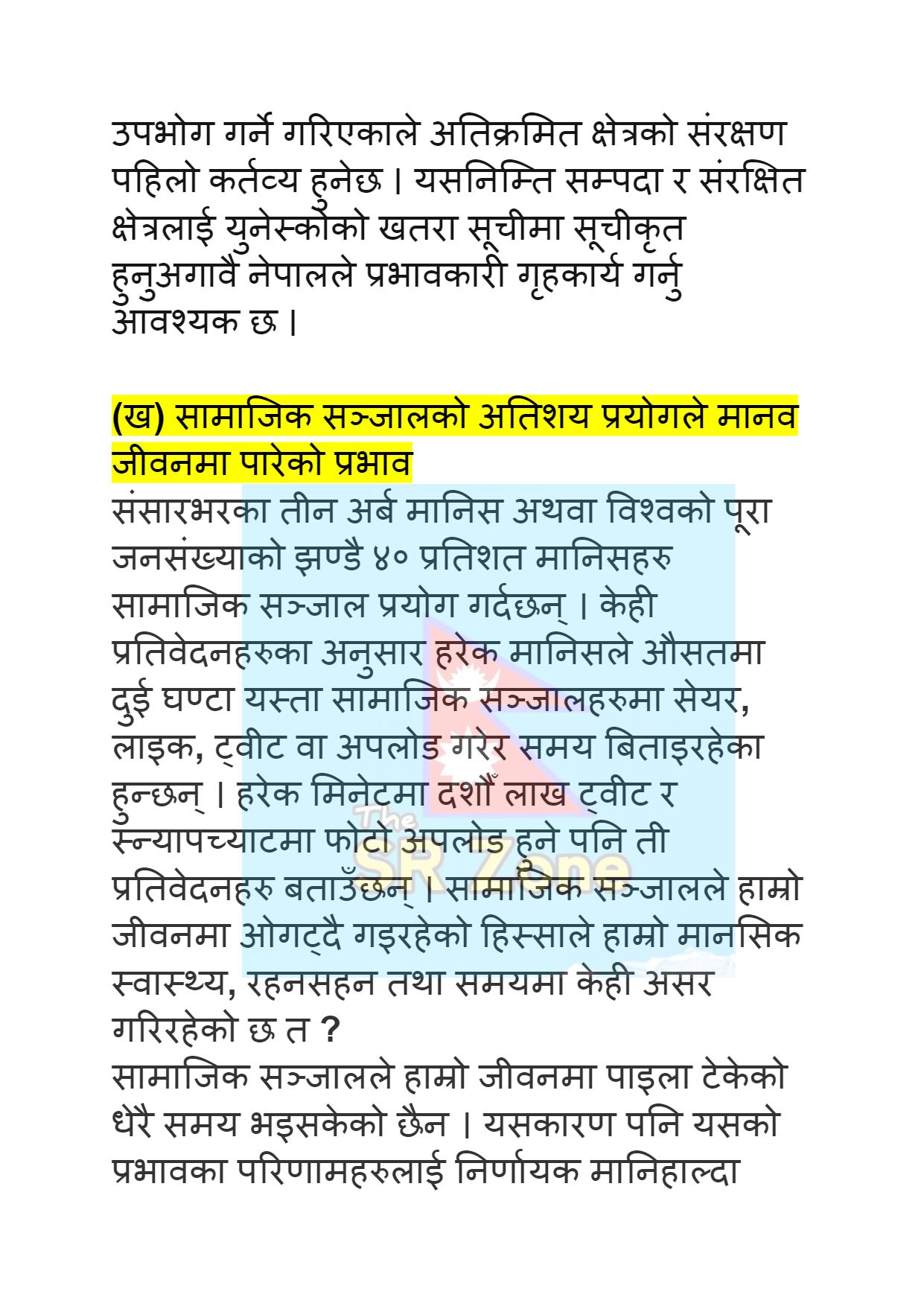 उपभोग गर्ने गरिएकाले अतिक्रमित क्षेत्रको संरक्षण पहिलो कर्तव्य हुनेछ । यसनिम्ति सम्पदा र संरक्षित क्षेत्रलाई युनेस्कोको खतरा सूचीमा सूचीकृत हुनुअगावै नेपालले प्रभावकारी गृहकार्य गर्नु आवश्यक छ ।

(ख) सामाजिक सञ्जालको अतिशय प्रयोगले मानव जीवनमा पारेको प्रभाव

संसारभरका तीन अर्ब मानिस अथवा विश्वको पूरा जनसंख्याको झण्डै ४० प्रतिशत मानिसहरु सामाजिक सञ्जाल प्रयोग गर्दछन् । केही प्रतिवेदनहरुका अनुसार हरेक मानिसले औसतमा दुई घण्टा यस्ता सामाजिक सञ्जालहरुमा सेयर, लाइक, ट्वीट वा अपलोड गरेर समय बिताइरहेका हुन्छन् । हरेक मिनेटमा दशौँ लाख ट्वीट र स्न्यापच्याटमा फोटो अपलोड हुने पनि ती प्रतिवेदनहरु बताउँछन् । सामाजिक सञ्जालले हाम्रो जीवनमा ओगट्दै गइरहेको हिस्साले हाम्रो मानसिक स्वास्थ्य, रहनसहन तथा समयमा केही असर गरिरहेको छ त ?

सामाजिक सञ्जालले हाम्रो जीवनमा पाइला टेकेको धेरै समय भइसकेको छैन । यसकारण पनि यसको प्रभावका परिणामहरुलाई निर्णायक मानिहाल्दा

The SR Zone